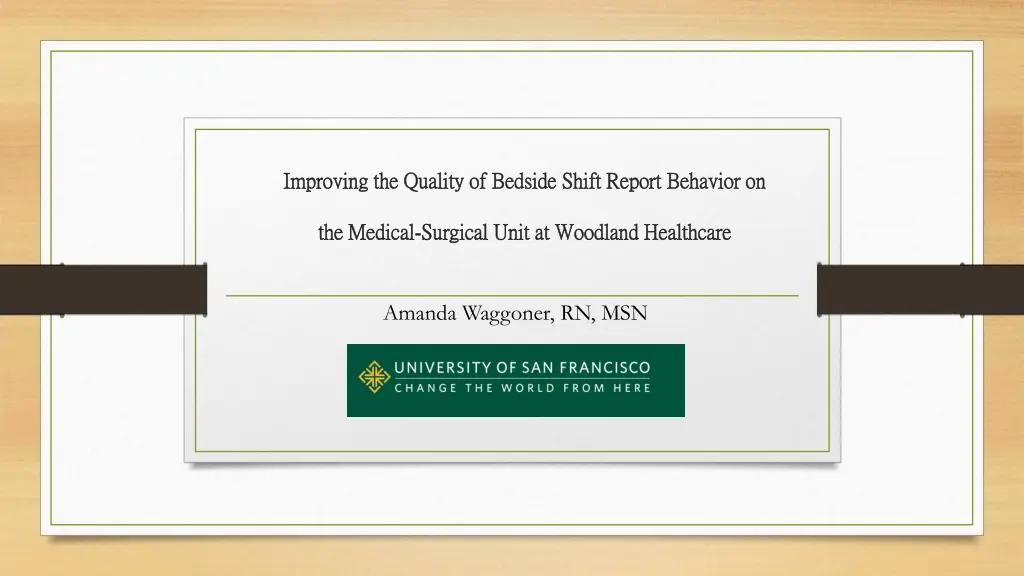 Improving the Quality of Bedside Shift Report Behavior on the Medical-Surgical Unit at Woodland Healthcare

Amanda Waggoner, RN, MSN

UNIVERSITY OF SAN FRANCISCO
CHANGE THE WORLD FROM HERE